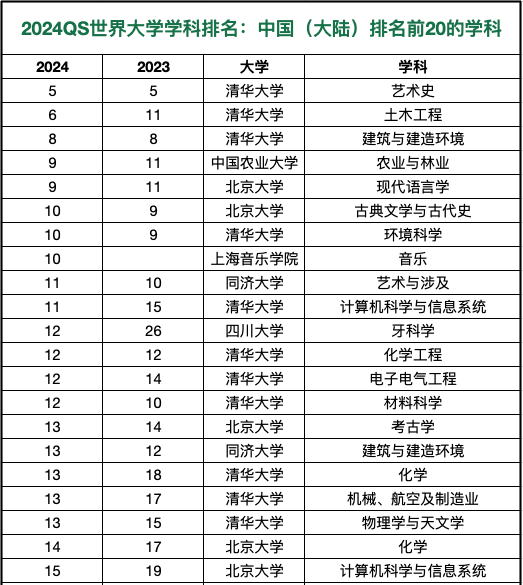 2024QS世界大学学科排名：中国（大陆）排名前20的学科

| 2024 | 2023 | 大学 | 学科 |
|---|---|---|---|
| 5 | 5 | 清华大学 | 艺术史 |
| 6 | 11 | 清华大学 | 土木工程 |
| 8 | 8 | 清华大学 | 建筑与建造环境 |
| 9 | 11 | 中国农业大学 | 农业与林业 |
| 9 | 11 | 北京大学 | 现代语言学 |
| 10 | 9 | 北京大学 | 古典文学与古代史 |
| 10 | 9 | 清华大学 | 环境科学 |
| 10 | | 上海音乐学院 | 音乐 |
| 11 | 10 | 同济大学 | 艺术与涉及 |
| 11 | 15 | 清华大学 | 计算机科学与信息系统 |
| 12 | 26 | 四川大学 | 牙科学 |
| 12 | 12 | 清华大学 | 化学工程 |
| 12 | 14 | 清华大学 | 电子电气工程 |
| 12 | 10 | 清华大学 | 材料科学 |
| 13 | 14 | 北京大学 | 考古学 |
| 13 | 12 | 同济大学 | 建筑与建造环境 |
| 13 | 18 | 清华大学 | 化学 |
| 13 | 17 | 清华大学 | 机械、航空及制造业 |
| 13 | 15 | 清华大学 | 物理学与天文学 |
| 14 | 17 | 北京大学 | 化学 |
| 15 | 19 | 北京大学 | 计算机科学与信息系统 |